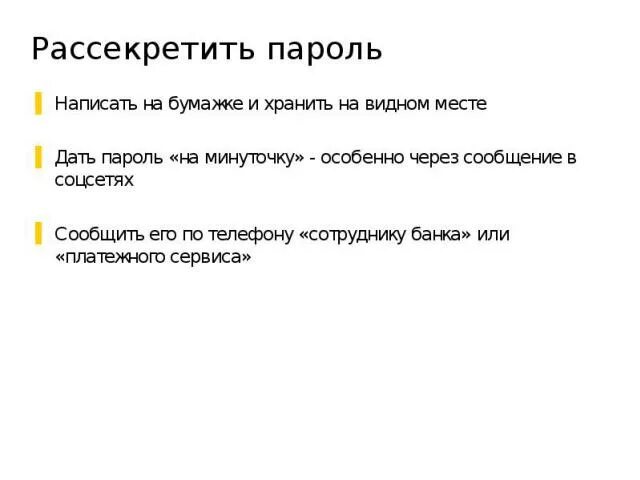 Рассекретить пароль

Написать на бумажке и хранить на видном месте

Дать пароль «на минуточку» - особенно через сообщение в соцсетях

Сообщить его по телефону «сотруднику банка» или «платежного сервиса»